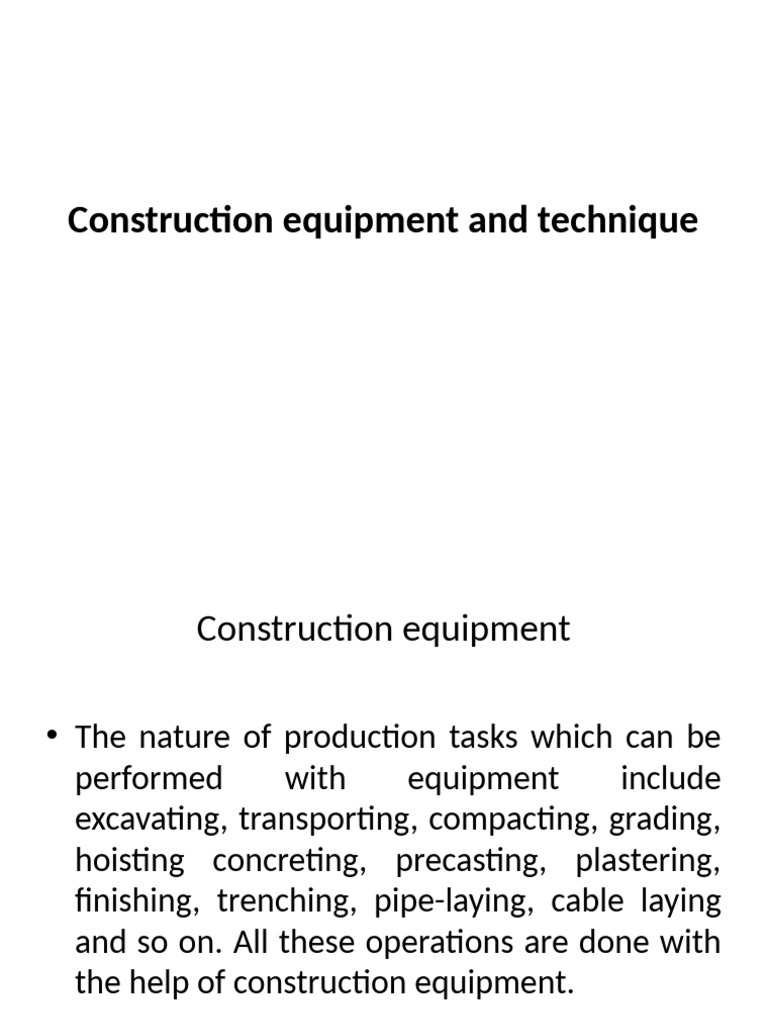 Construction equipment and technique

Construction equipment

• The nature of production tasks which can be performed with equipment include excavating, transporting, compacting, grading, hoisting concreting, precasting, plastering, finishing, trenching, pipe-laying, cable laying and so on. All these operations are done with the help of construction equipment.